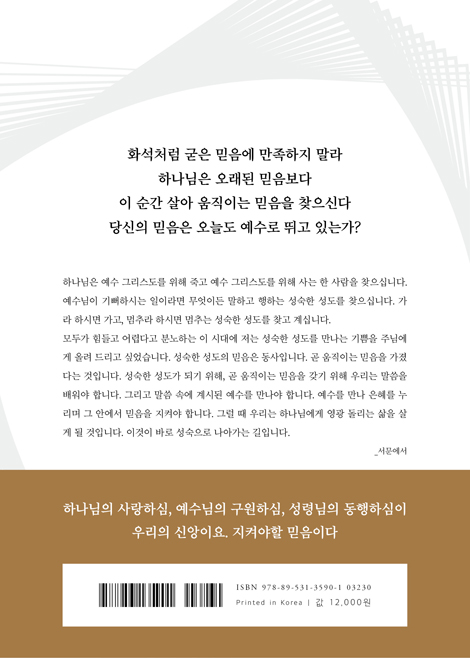 화석처럼 굳은 믿음에 만족하지 말라
하나님은 오래된 믿음보다
이 순간 살아 움직이는 믿음을 찾으신다
당신의 믿음은 오늘도 예수로 뛰고 있는가?

하나님은 예수 그리스도를 위해 죽고 예수 그리스도를 위해 사는 한 사람을 찾으십니다. 예수님이 기뻐하시는 일이라면 무엇이든 말하고 행하는 성숙한 성도를 찾으십니다. 가라 하시면 가고, 멈추라 하시면 멈추는 성숙한 성도를 찾고 계십니다.
모두가 힘들고 어렵다고 분노하는 이 시대에 저는 성숙한 성도를 만나는 기쁨을 주님에게 올려 드리고 싶었습니다. 성숙한 성도의 믿음은 동사입니다. 곧 움직이는 믿음을 가졌다는 것입니다. 성숙한 성도가 되기 위해, 곧 움직이는 믿음을 갖기 위해 우리는 말씀을 배워야 합니다. 그리고 말씀 속에 계시된 예수를 만나야 합니다. 예수를 만나 은혜를 누리며 그 안에서 믿음을 지켜야 합니다. 그럴 때 우리는 하나님에게 영광 돌리는 삶을 살게 될 것입니다. 이것이 바로 성숙으로 나아가는 길입니다.

_서문에서

하나님의 사랑하심, 예수님의 구원하심, 성령님의 동행하심이
우리의 신앙이요. 지켜야할 믿음이다

ISBN 978-89-531-3590-1 03230
Printed in Korea | 값 12,000원